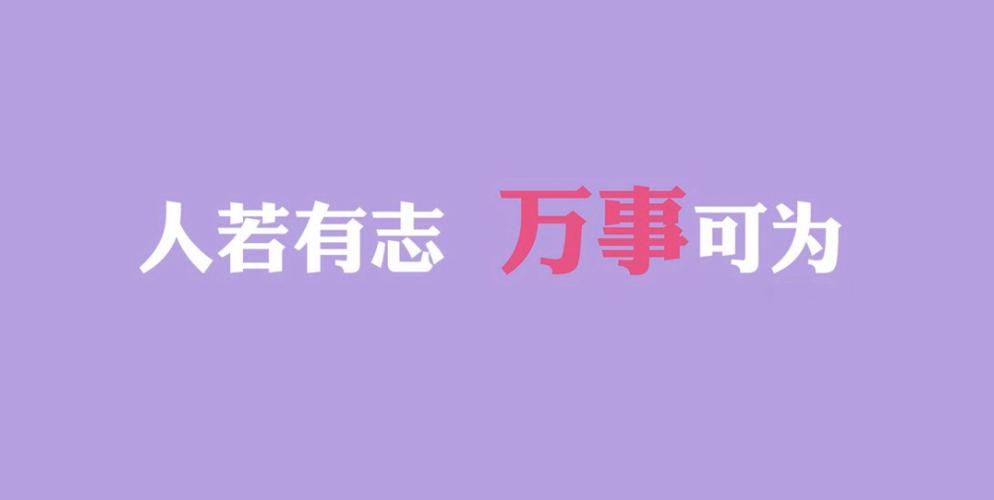 人若有志 万事可为